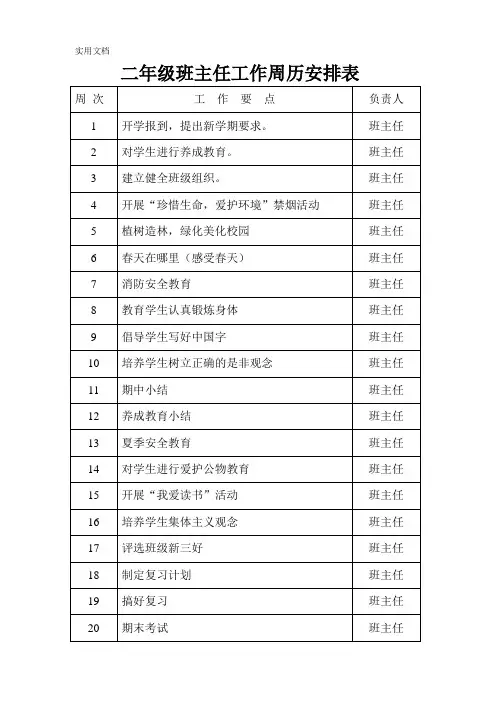 实用文档

二年级班主任工作周历安排表

| 周 次 | 工 作 要 点 | 负责人 |
|---|---|---|
| 1 | 开学报到，提出新学期要求。 | 班主任 |
| 2 | 对学生进行养成教育。 | 班主任 |
| 3 | 建立健全班级组织。 | 班主任 |
| 4 | 开展“珍惜生命，爱护环境”禁烟活动 | 班主任 |
| 5 | 植树造林，绿化美化校园 | 班主任 |
| 6 | 春天在哪里（感受春天） | 班主任 |
| 7 | 消防安全教育 | 班主任 |
| 8 | 教育学生认真锻炼身体 | 班主任 |
| 9 | 倡导学生写好中国字 | 班主任 |
| 10 | 培养学生树立正确的是非观念 | 班主任 |
| 11 | 期中小结 | 班主任 |
| 12 | 养成教育小结 | 班主任 |
| 13 | 夏季安全教育 | 班主任 |
| 14 | 对学生进行爱护公物教育 | 班主任 |
| 15 | 开展“我爱读书”活动 | 班主任 |
| 16 | 培养学生集体主义观念 | 班主任 |
| 17 | 评选班级新三好 | 班主任 |
| 18 | 制定复习计划 | 班主任 |
| 19 | 搞好复习 | 班主任 |
| 20 | 期末考试 | 班主任 |